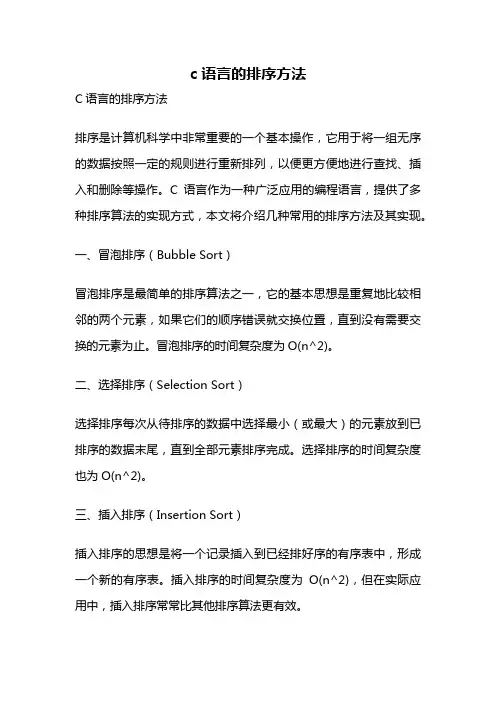 c 语言的排序方法

C 语言的排序方法

排序是计算机科学中非常重要的一个基本操作，它用于将一组无序的数据按照一定的规则进行重新排列，以便更方便地进行查找、插入和删除等操作。C 语言作为一种广泛应用的编程语言，提供了多种排序算法的实现方式，本文将介绍几种常用的排序方法及其实现。

一、冒泡排序（Bubble Sort）

冒泡排序是最简单的排序算法之一，它的基本思想是重复地比较相邻的两个元素，如果它们的顺序错误就交换位置，直到没有需要交换的元素为止。冒泡排序的时间复杂度为 O(n^2)。

二、选择排序（Selection Sort）

选择排序每次从待排序的数据中选择最小（或最大）的元素放到已排序的数据末尾，直到全部元素排序完成。选择排序的时间复杂度也为 O(n^2)。

三、插入排序（Insertion Sort）

插入排序的思想是将一个记录插入到已经排好序的有序表中，形成一个新的有序表。插入排序的时间复杂度为 O(n^2)，但在实际应用中，插入排序常常比其他排序算法更有效。